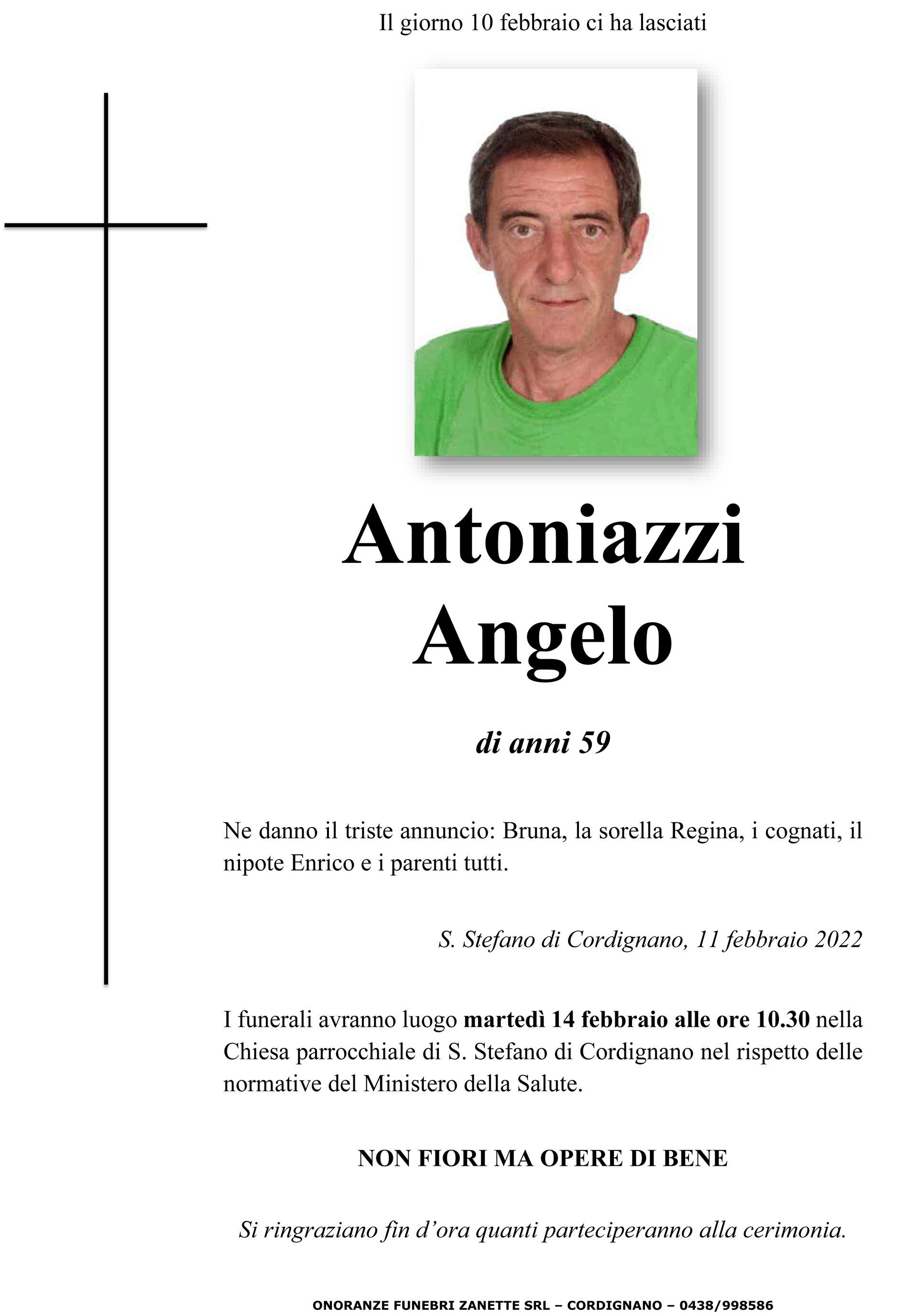 Il giorno 10 febbraio ci ha lasciati

Antoniazzi
Angelo

di anni 59

Ne danno il triste annuncio: Bruna, la sorella Regina, i cognati, il nipote Enrico e i parenti tutti.

S. Stefano di Cordignano, 11 febbraio 2022

I funerali avranno luogo martedì 14 febbraio alle ore 10.30 nella Chiesa parrocchiale di S. Stefano di Cordignano nel rispetto delle normative del Ministero della Salute.

NON FIORI MA OPERE DI BENE

Si ringraziano fin d'ora quanti parteciperanno alla cerimonia.

ONORANZE FUNEBRI ZANETTE SRL – CORDIGNANO – 0438/998586